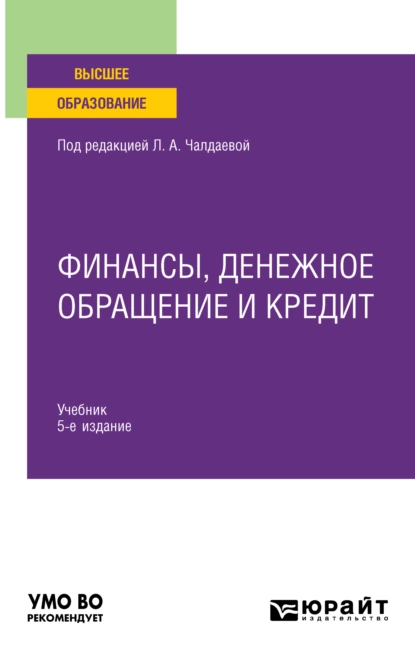 ВЫСШЕЕ
ОБРАЗОВАНИЕ

Под редакцией Л. А. Чалдаевой

ФИНАНСЫ, ДЕНЕЖНОЕ ОБРАЩЕНИЕ И КРЕДИТ

Учебник
5-е издание

УМО ВО
РЕКОМЕНДУЕТ

ЮРАЙТ
издательство